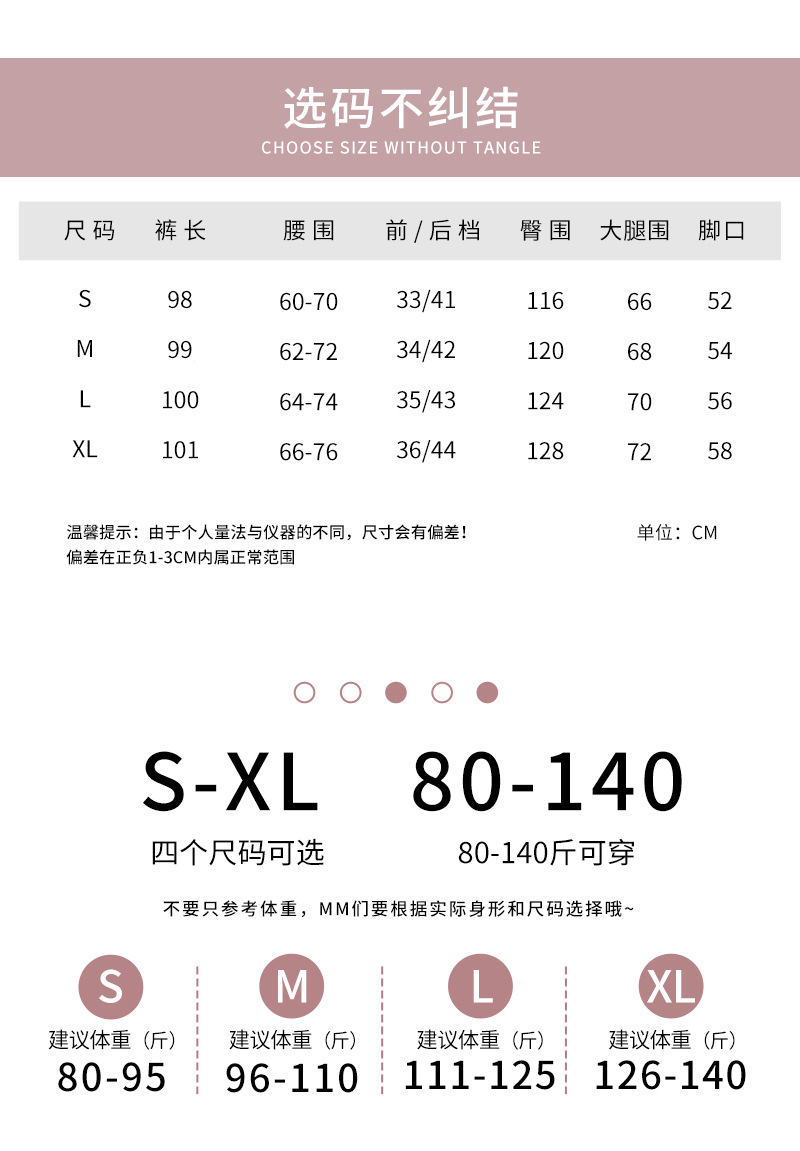 选码不纠结
CHOOSE SIZE WITHOUT TANGLE

| 尺码 | 裤长 | 腰围 | 前/后档 | 臀围 | 大腿围 | 脚口 |
|---|---|---|---|---|---|---|
| S | 98 | 60-70 | 33/41 | 116 | 66 | 52 |
| M | 99 | 62-72 | 34/42 | 120 | 68 | 54 |
| L | 100 | 64-74 | 35/43 | 124 | 70 | 56 |
| XL | 101 | 66-76 | 36/44 | 128 | 72 | 58 |

温馨提示：由于个人量法与仪器的不同，尺寸会有偏差！
偏差在正负1-3CM内属正常范围

单位：CM

S-XL
四个尺码可选

80-140
80-140斤可穿

不要只参考体重，MM们要根据实际身形和尺码选择哦~

S
建议体重（斤）
80-95

M
建议体重（斤）
96-110

L
建议体重（斤）
111-125

XL
建议体重（斤）
126-140